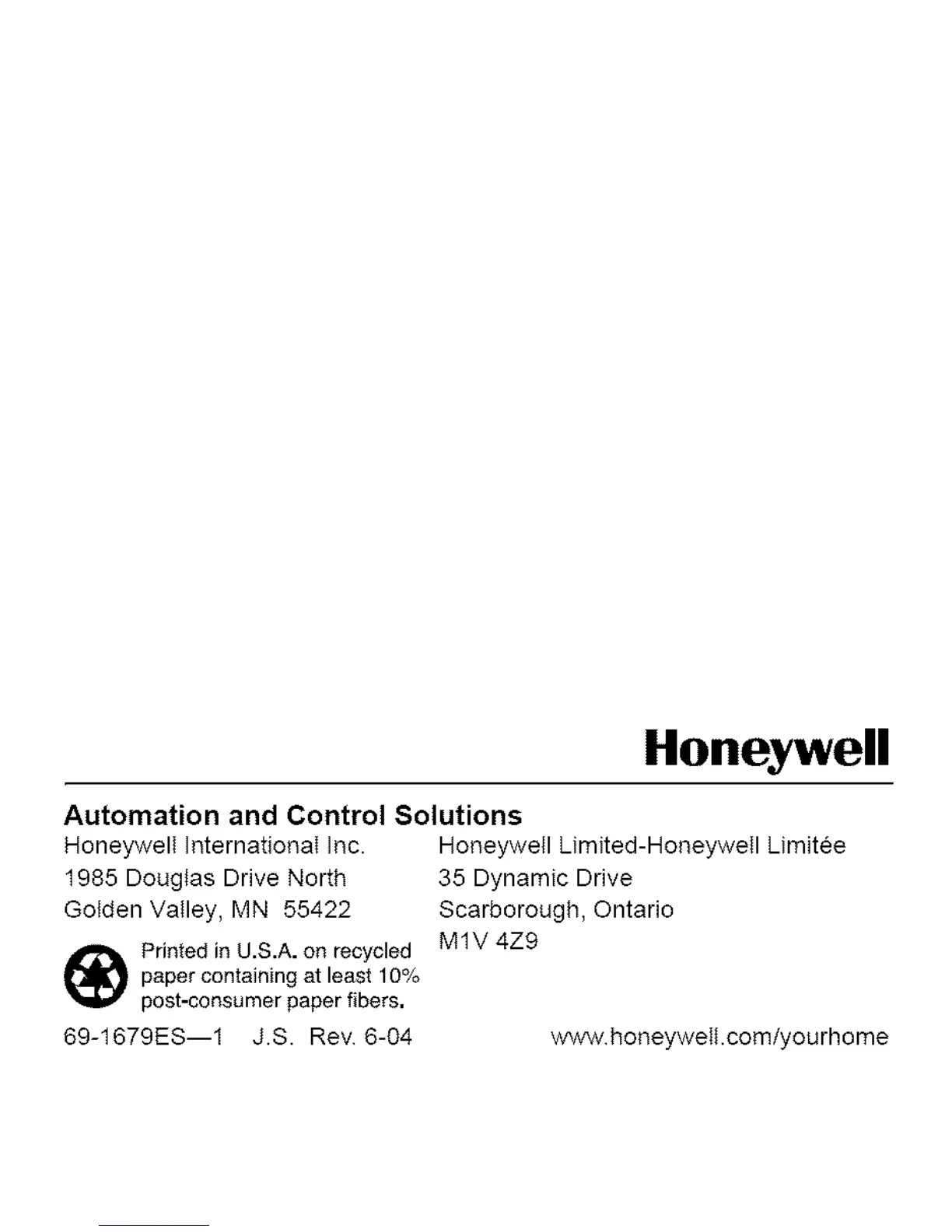 Honeywell

Automation and Control Solutions

Honeywell International Inc.
1985 Douglas Drive North
Golden Valley, MN 55422

Printed in U.S.A. on recycled paper containing at least 10% post-consumer paper fibers.

Honeywell Limited-Honeywell Limitée
35 Dynamic Drive
Scarborough, Ontario
M1V 4Z9

69-1679ES—1 J.S. Rev. 6-04

www.honeywell.com/yourhome